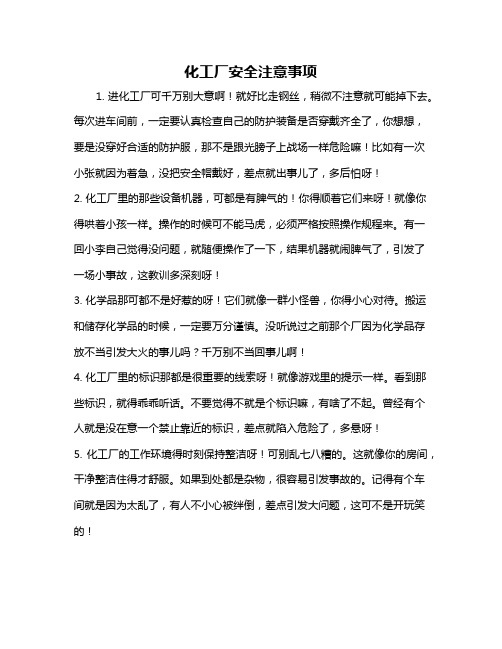 化工厂安全注意事项

1. 进化工厂可千万别大意啊！就好比走钢丝，稍微不注意就可能掉下去。每次进车间前，一定要认真检查自己的防护装备是否穿戴齐全了，你想想，要是没穿好合适的防护服，那不是跟光膀子上战场一样危险嘛！比如有一次小张就因为着急，没把安全帽戴好，差点就出事儿了，多后怕呀！

2. 化工厂里的那些设备机器，可都是有脾气的！你得顺着它们来呀！就像你得哄着小孩一样。操作的时候可不能马虎，必须严格按照操作规程来。有一回小李自己觉得没问题，就随便操作了一下，结果机器就闹脾气了，引发了一场小事故，这教训多深刻呀！

3. 化学品那可都不是好惹的呀！它们就像一群小怪兽，你得小心对待。搬运和储存化学品的时候，一定要万分谨慎。没听说过之前那个厂因为化学品存放不当引发大火的事儿吗？千万别不当回事儿啊！

4. 化工厂里的标识那都是很重要的线索呀！就像游戏里的提示一样。看到那些标识，就得乖乖听话。不要觉得不就是个标识嘛，有啥了不起。曾经有个人就是没在意一个禁止靠近的标识，差点就陷入危险了，多悬呀！

5. 化工厂的工作环境得时刻保持整洁呀！可别乱七八糟的。这就像你的房间，干净整洁住得才舒服。如果到处都是杂物，很容易引发事故的。记得有个车间就是因为太乱了，有人不小心被绊倒，差点引发大问题，这可不是开玩笑的！